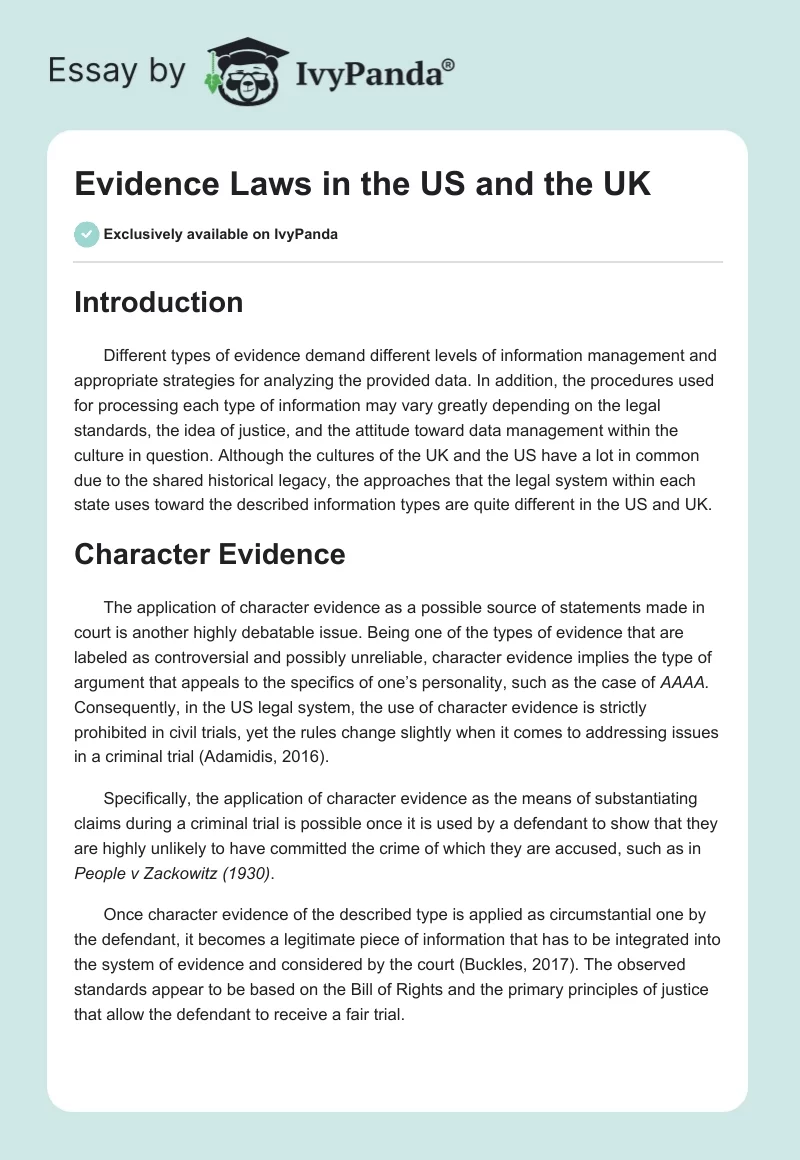 Essay by IvyPanda®

Evidence Laws in the US and the UK

Exclusively available on IvyPanda

Introduction

Different types of evidence demand different levels of information management and appropriate strategies for analyzing the provided data. In addition, the procedures used for processing each type of information may vary greatly depending on the legal standards, the idea of justice, and the attitude toward data management within the culture in question. Although the cultures of the UK and the US have a lot in common due to the shared historical legacy, the approaches that the legal system within each state uses toward the described information types are quite different in the US and UK.

Character Evidence

The application of character evidence as a possible source of statements made in court is another highly debatable issue. Being one of the types of evidence that are labeled as controversial and possibly unreliable, character evidence implies the type of argument that appeals to the specifics of one's personality, such as the case of AAAA. Consequently, in the US legal system, the use of character evidence is strictly prohibited in civil trials, yet the rules change slightly when it comes to addressing issues in a criminal trial (Adamidis, 2016).

Specifically, the application of character evidence as the means of substantiating claims during a criminal trial is possible once it is used by a defendant to show that they are highly unlikely to have committed the crime of which they are accused, such as in People v Zackowitz (1930).

Once character evidence of the described type is applied as circumstantial one by the defendant, it becomes a legitimate piece of information that has to be integrated into the system of evidence and considered by the court (Buckles, 2017). The observed standards appear to be based on the Bill of Rights and the primary principles of justice that allow the defendant to receive a fair trial.